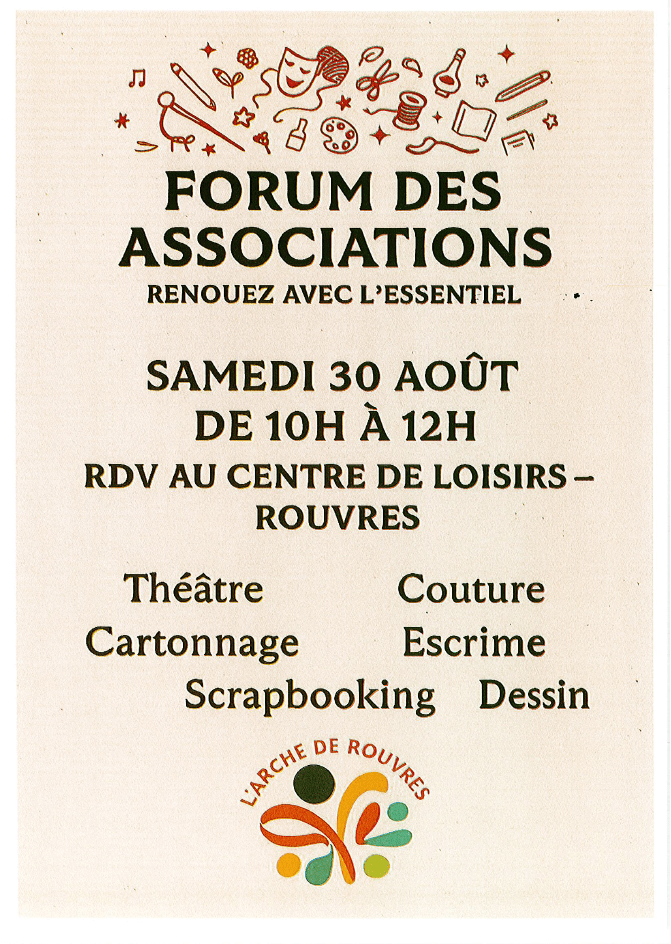 FORUM DES ASSOCIATIONS
RENOUEZ AVEC L'ESSENTIEL

SAMEDI 30 AOÛT
DE 10H À 12H
RDV AU CENTRE DE LOISIRS – ROUVRES

Théâtre Couture
Cartonnage Escrime
Scrapbooking Dessin

L'ARCHE DE ROUVRES